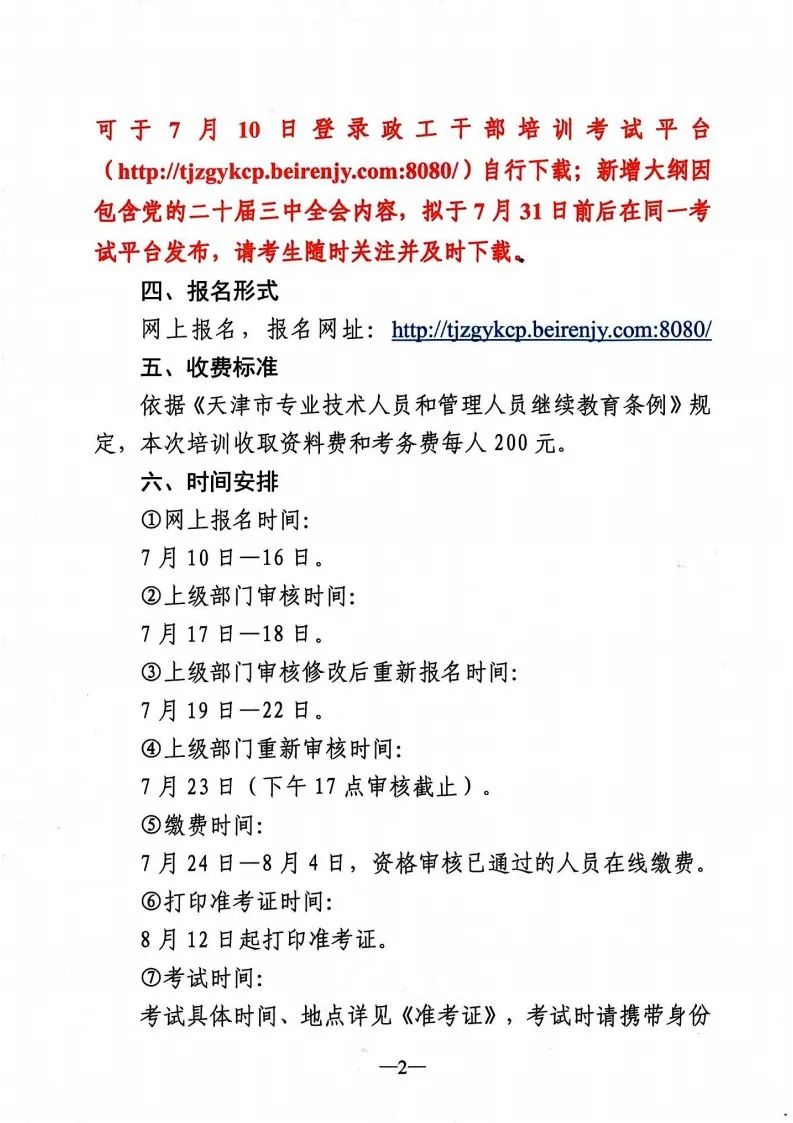 可于7月10日登录政工干部培训考试平台（http://tjzgykcp.beirenjy.com:8080/）自行下载；新增大纲因包含党的二十届三中全会内容，拟于7月31日前后在同一考试平台发布，请考生随时关注并及时下载。

四、报名形式

网上报名，报名网址：http://tjzgykcp.beirenjy.com:8080/

五、收费标准

依据《天津市专业技术人员和管理人员继续教育条例》规定，本次培训收取资料费和考务费每人200元。

六、时间安排

①网上报名时间:

7月10日—16日。

②上级部门审核时间:

7月17日—18日。

③上级部门审核修改后重新报名时间:

7月19日—22日。

④上级部门重新审核时间:

7月23日（下午17点审核截止）。

⑤缴费时间:

7月24日—8月4日，资格审核已通过的人员在线缴费。

⑥打印准考证时间:

8月12日起打印准考证。

⑦考试时间:

考试具体时间、地点详见《准考证》，考试时请携带身份

—2—